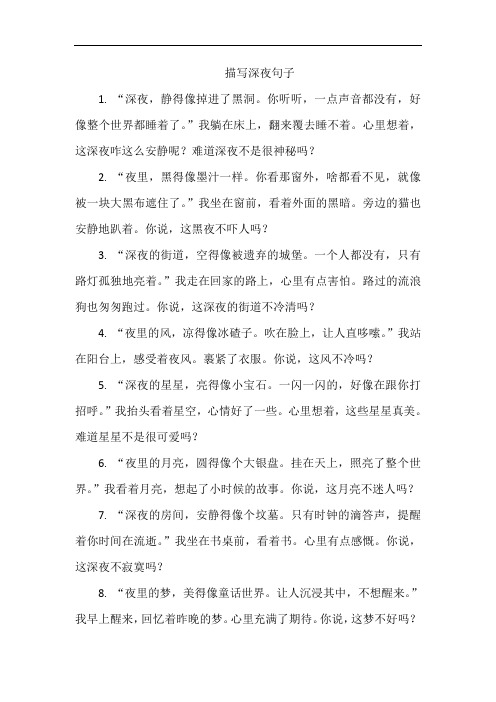 描写深夜句子

1. “深夜，静得像掉进了黑洞。你听听，一点声音都没有，好像整个世界都睡着了。”我躺在床上，翻来覆去睡不着。心里想着，这深夜咋这么安静呢？难道深夜不是很神秘吗？

2. “夜里，黑得像墨汁一样。你看那窗外，啥都看不见，就像被一块大黑布遮住了。”我坐在窗前，看着外面的黑暗。旁边的猫也安静地趴着。你说，这黑夜不吓人吗？

3. “深夜的街道，空得像被遗弃的城堡。一个人都没有，只有路灯孤独地亮着。”我走在回家的路上，心里有点害怕。路过的流浪狗也匆匆跑过。你说，这深夜的街道不冷清吗？

4. “夜里的风，凉得像冰碴子。吹在脸上，让人直哆嗦。”我站在阳台上，感受着夜风。裹紧了衣服。你说，这风不冷吗？

5. “深夜的星星，亮得像小宝石。一闪一闪的，好像在跟你打招呼。”我抬头看着星空，心情好了一些。心里想着，这些星星真美。难道星星不是很可爱吗？

6. “夜里的月亮，圆得像个大银盘。挂在天上，照亮了整个世界。”我看着月亮，想起了小时候的故事。你说，这月亮不迷人吗？

7. “深夜的房间，安静得像个坟墓。只有时钟的滴答声，提醒着你时间在流逝。”我坐在书桌前，看着书。心里有点感慨。你说，这深夜不寂寞吗？

8. “夜里的梦，美得像童话世界。让人沉浸其中，不想醒来。”我早上醒来，回忆着昨晚的梦。心里充满了期待。你说，这梦不好吗？